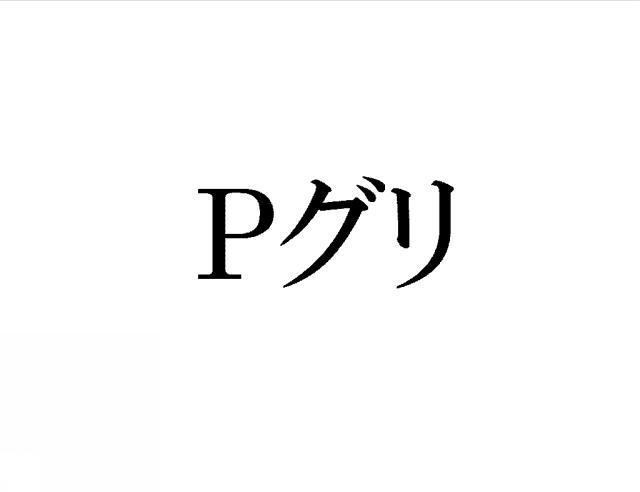 Pグリ